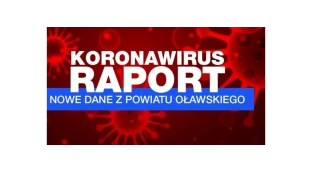 KORONAWIRUS
RAPORT
NOWE DANE Z POWIATU OŁAWSKIEGO